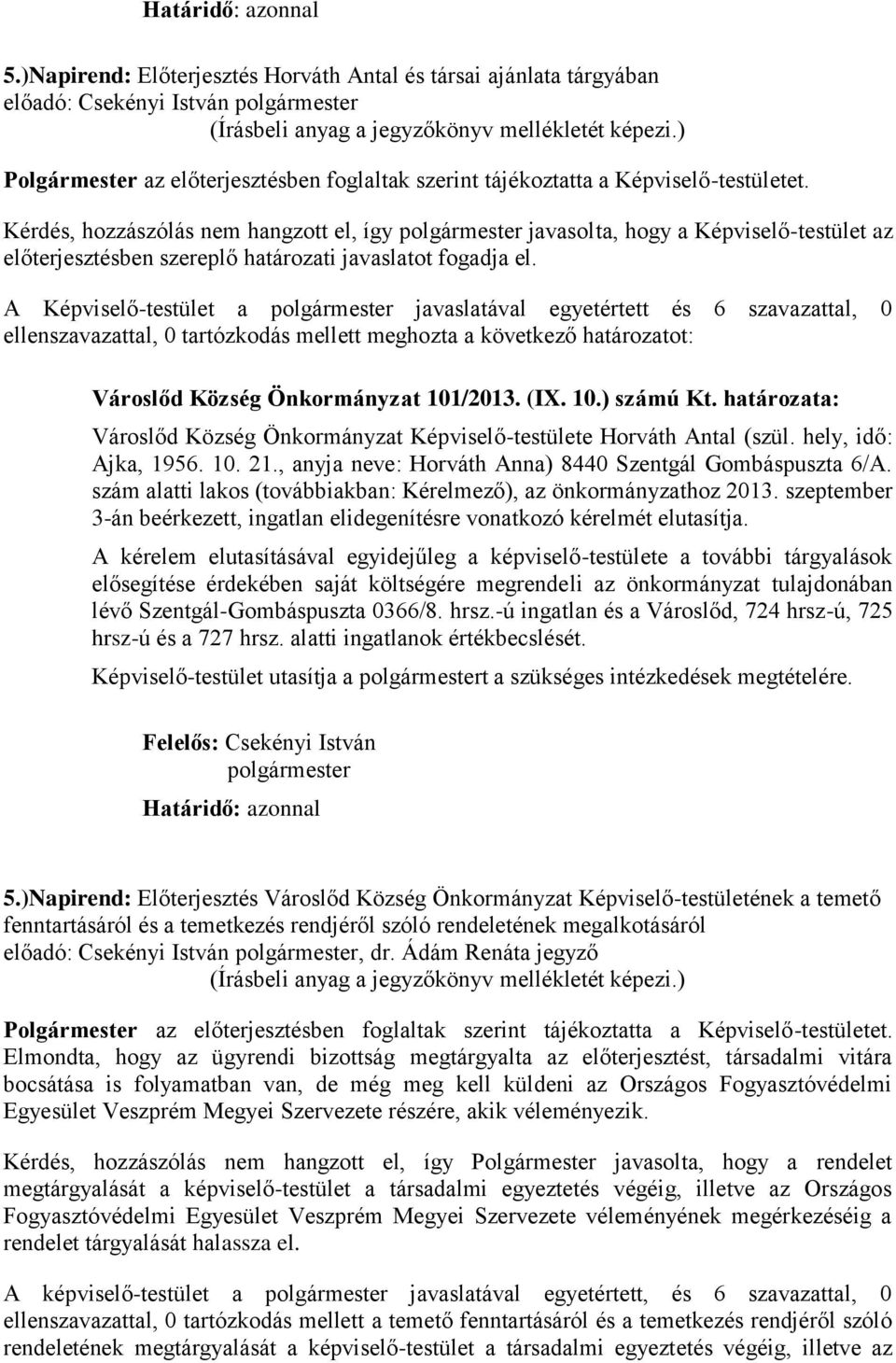 Határidő: azonnal

5.)Napirend: Előterjesztés Horváth Antal és társai ajánlata tárgyában
előadó: Csekényi István polgármester
(Írásbeli anyag a jegyzőkönyv mellékletét képezi.)

Polgármester az előterjesztésben foglaltak szerint tájékoztatta a Képviselő-testületet.

Kérdés, hozzászólás nem hangzott el, így polgármester javasolta, hogy a Képviselő-testület az előterjesztésben szereplő határozati javaslatot fogadja el.

A Képviselő-testület a polgármester javaslatával egyetértett és 6 szavazattal, 0 ellenszavazattal, 0 tartózkodás mellett meghozta a következő határozatot:

Városlőd Község Önkormányzat 101/2013. (IX. 10.) számú Kt. határozata:

Városlőd Község Önkormányzat Képviselő-testülete Horváth Antal (szül. hely, idő: Ajka, 1956. 10. 21., anyja neve: Horváth Anna) 8440 Szentgál Gombáspuszta 6/A. szám alatti lakos (továbbiakban: Kérelmező), az önkormányzathoz 2013. szeptember 3-án beérkezett, ingatlan elidegenítésre vonatkozó kérelmét elutasítja.

A kérelem elutasításával egyidejűleg a képviselő-testülete a további tárgyalások elősegítése érdekében saját költségére megrendeli az önkormányzat tulajdonában lévő Szentgál-Gombáspuszta 0366/8. hrsz.-ú ingatlan és a Városlőd, 724 hrsz-ú, 725 hrsz-ú és a 727 hrsz. alatti ingatlanok értékbecslését.

Képviselő-testület utasítja a polgármestert a szükséges intézkedések megtételére.

Felelős: Csekényi István
polgármester
Határidő: azonnal

5.)Napirend: Előterjesztés Városlőd Község Önkormányzat Képviselő-testületének a temető fenntartásáról és a temetkezés rendjéről szóló rendeletének megalkotásáról
előadó: Csekényi István polgármester, dr. Ádám Renáta jegyző
(Írásbeli anyag a jegyzőkönyv mellékletét képezi.)

Polgármester az előterjesztésben foglaltak szerint tájékoztatta a Képviselő-testületet. Elmondta, hogy az ügyrendi bizottság megtárgyalta az előterjesztést, társadalmi vitára bocsátása is folyamatban van, de még meg kell küldeni az Országos Fogyasztóvédelmi Egyesület Veszprém Megyei Szervezete részére, akik véleményezik.

Kérdés, hozzászólás nem hangzott el, így Polgármester javasolta, hogy a rendelet megtárgyalását a képviselő-testület a társadalmi egyeztetés végéig, illetve az Országos Fogyasztóvédelmi Egyesület Veszprém Megyei Szervezete véleményének megérkezéséig a rendelet tárgyalását halassza el.

A képviselő-testület a polgármester javaslatával egyetértett, és 6 szavazattal, 0 ellenszavazattal, 0 tartózkodás mellett a temető fenntartásáról és a temetkezés rendjéről szóló rendeletének megtárgyalását a képviselő-testület a társadalmi egyeztetés végéig, illetve az